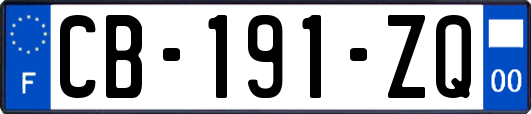 F

CB-191-ZQ

00